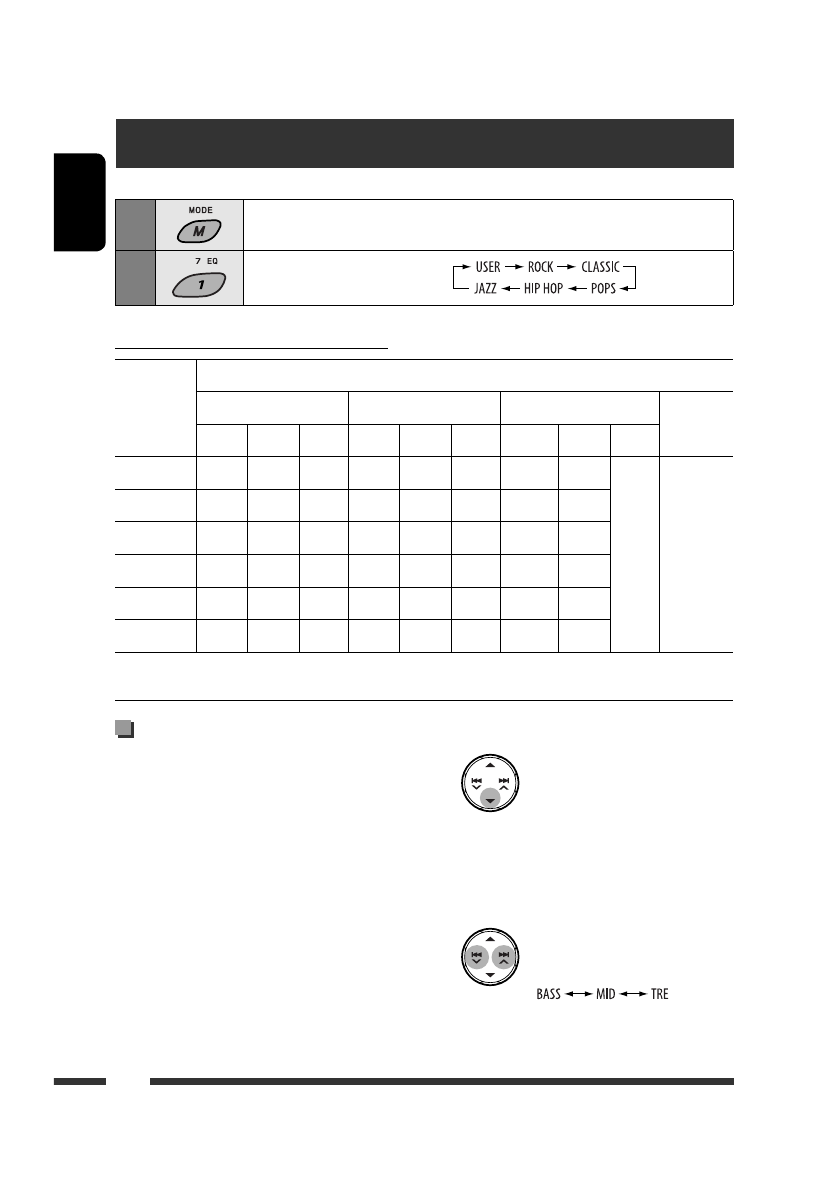 MODE

M

7 EQ

1

USER → ROCK → CLASSIC → POPS → HIP HOP → JAZZ

BASS ↔ MID ↔ TRE